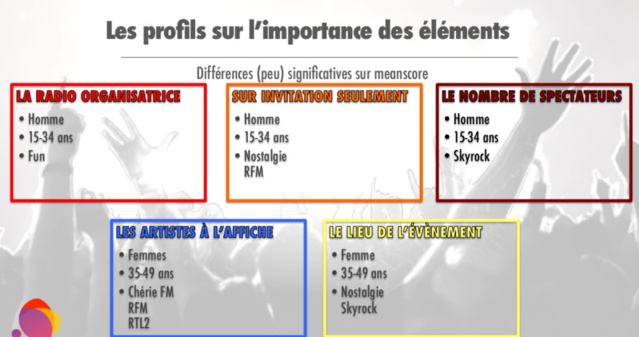 Les profils sur l'importance des éléments

Différences (peu) significatives sur meanscore

LA RADIO ORGANISATRICE
• Homme
• 15-34 ans
• Fun

SUR INVITATION SEULEMENT
• Homme
• 15-34 ans
• Nostalgie
RFM

LE NOMBRE DE SPECTATEURS
• Homme
• 15-34 ans
• Skyrock

LES ARTISTES À L'AFFICHE
• Femmes
• 35-49 ans
• Chérie FM
RFM
RTL2

LE LIEU DE L'ÉVÈNEMENT
• Femme
• 35-49 ans
• Nostalgie
Skyrock